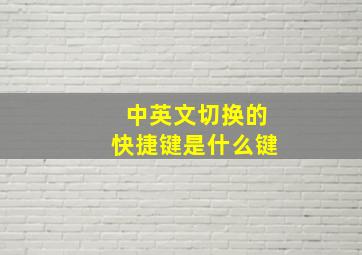 中英文切换的
快捷键是什么键